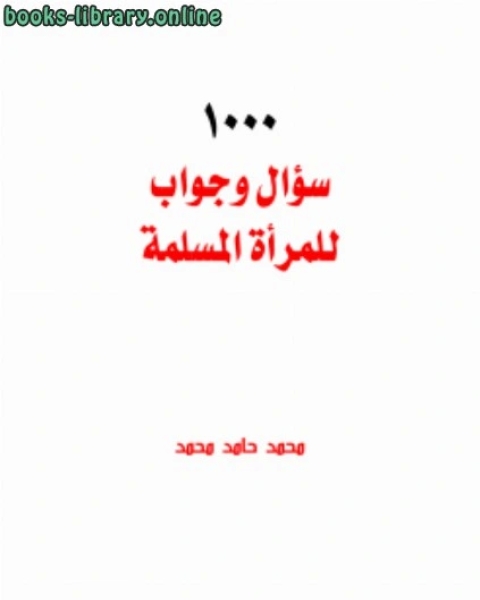 books-library.online

١٠٠٠
سؤال وجواب
للمرأة المسلمة

محمد حامد محمد